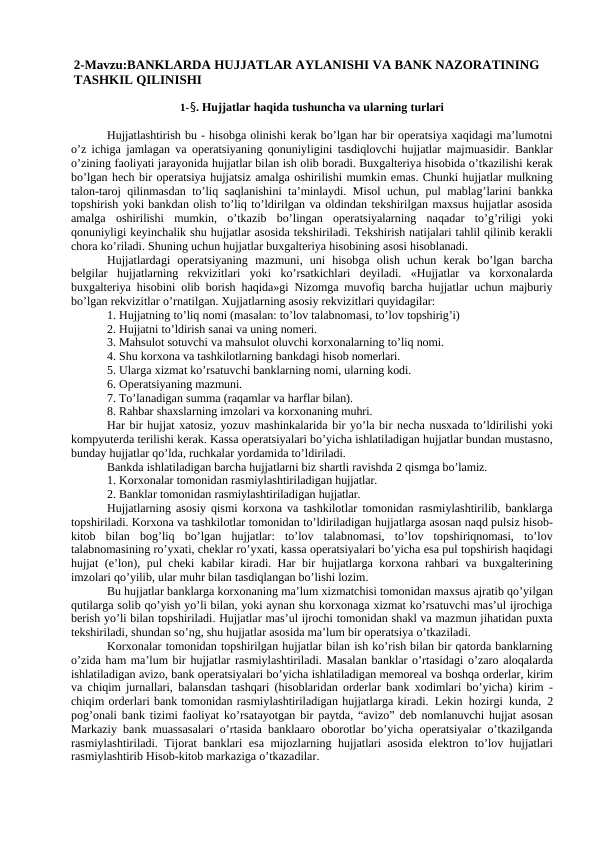 2-Mavzu:BANKLARDA HUJJATLAR AYLANISHI VA BANK NAZORATINING TASHKIL QILINISHI

1-§. Hujjatlar haqida tushuncha va ularning turlari

Hujjatlashtirish bu - hisobga olinishi kerak bo’lgan har bir operatsiya xaqidagi ma’lumotni o’z ichiga jamlagan va operatsiyaning qonuniyligini tasdiqlovchi hujjatlar majmuasidir. Banklar o’zining faoliyati jarayonida hujjatlar bilan ish olib boradi. Buxgalteriya hisobida o’tkazilishi kerak bo’lgan hech bir operatsiya hujjatsiz amalga oshirilishi mumkin emas. Chunki hujjatlar mulkning talon-taroj qilinmasdan to’liq saqlanishini ta’minlaydi. Misol uchun, pul mablag’larini bankka topshirish yoki bankdan olish to’liq to’ldirilgan va oldindan tekshirilgan maxsus hujjatlar asosida amalga oshirilishi mumkin, o’tkazib bo’lingan operatsiyalarning naqadar to’g’riligi yoki qonuniyligi keyinchalik shu hujjatlar asosida tekshiriladi. Tekshirish natijalari tahlil qilinib kerakli chora ko’riladi. Shuning uchun hujjatlar buxgalteriya hisobining asosi hisoblanadi.

Hujjatlardagi operatsiyaning mazmuni, uni hisobga olish uchun kerak bo’lgan barcha belgilar hujjatlarning rekvizitlari yoki ko’rsatkichlari deyiladi. «Hujjatlar va korxonalarda buxgalteriya hisobini olib borish haqida»gi Nizomga muvofiq barcha hujjatlar uchun majburiy bo’lgan rekvizitlar o’rnatilgan. Xujjatlarning asosiy rekvizitlari quyidagilar:
1. Hujjatning to’liq nomi (masalan: to’lov talabnomasi, to’lov topshirig’i)
2. Hujjatni to’ldirish sanai va uning nomeri.
3. Mahsulot sotuvchi va mahsulot oluvchi korxonalarning to’liq nomi.
4. Shu korxona va tashkilotlarning bankdagi hisob nomerlari.
5. Ularga xizmat ko’rsatuvchi banklarning nomi, ularning kodi.
6. Operatsiyaning mazmuni.
7. To’lanadigan summa (raqamlar va harflar bilan).
8. Rahbar shaxslarning imzolari va korxonaning muhri.

Har bir hujjat xatosiz, yozuv mashinkalarida bir yo’la bir necha nusxada to’ldirilishi yoki kompyuterda terilishi kerak. Kassa operatsiyalari bo’yicha ishlatiladigan hujjatlar bundan mustasno, bunday hujjatlar qo’lda, ruchkalar yordamida to’ldiriladi.

Bankda ishlatiladigan barcha hujjatlarni biz shartli ravishda 2 qismga bo’lamiz.
1. Korxonalar tomonidan rasmiylashtiriladigan hujjatlar.
2. Banklar tomonidan rasmiylashtiriladigan hujjatlar.

Hujjatlarning asosiy qismi korxona va tashkilotlar tomonidan rasmiylashtirilib, banklarga topshiriladi. Korxona va tashkilotlar tomonidan to’ldiriladigan hujjatlarga asosan naqd pulsiz hisob-kitob bilan bog’liq bo’lgan hujjatlar: to’lov talabnomasi, to’lov topshiriqnomasi, to’lov talabnomasining ro’yxati, cheklar ro’yxati, kassa operatsiyalari bo’yicha esa pul topshirish haqidagi hujjat (e’lon), pul cheki kabilar kiradi. Har bir hujjatlarga korxona rahbari va buxgalterining imzolari qo’yilib, ular muhr bilan tasdiqlangan bo’lishi lozim.

Bu hujjatlar banklarga korxonaning ma’lum xizmatchisi tomonidan maxsus ajratib qo’yilgan qutilarga solib qo’yish yo’li bilan, yoki aynan shu korxonaga xizmat ko’rsatuvchi mas’ul ijrochiga berish yo’li bilan topshiriladi. Hujjatlar mas’ul ijrochi tomonidan shakl va mazmun jihatidan puxta tekshiriladi, shundan so’ng, shu hujjatlar asosida ma’lum bir operatsiya o’tkaziladi.

Korxonalar tomonidan topshirilgan hujjatlar bilan ish ko’rish bilan bir qatorda banklarning o’zida ham ma’lum bir hujjatlar rasmiylashtiriladi. Masalan banklar o’rtasidagi o’zaro aloqalarda ishlatiladigan avizo, bank operatsiyalari bo’yicha ishlatiladigan memoreal va boshqa orderlar, kirim va chiqim jurnallari, balansdan tashqari (hisoblaridan orderlar bank xodimlari bo’yicha) kirim - chiqim orderlari bank tomonidan rasmiylashtiriladigan hujjatlarga kiradi. Lekin hozirgi kunda, 2 pog’onali bank tizimi faoliyat ko’rsatayotgan bir paytda, “avizo” deb nomlanuvchi hujjat asosan Markaziy bank muassasalari o’rtasida banklaaro oborotlar bo’yicha operatsiyalar o’tkazilganda rasmiylashtiriladi. Tijorat banklari esa mijozlarning hujjatlari asosida elektron to’lov hujjatlari rasmiylashtirib Hisob-kitob markaziga o’tkazadilar.